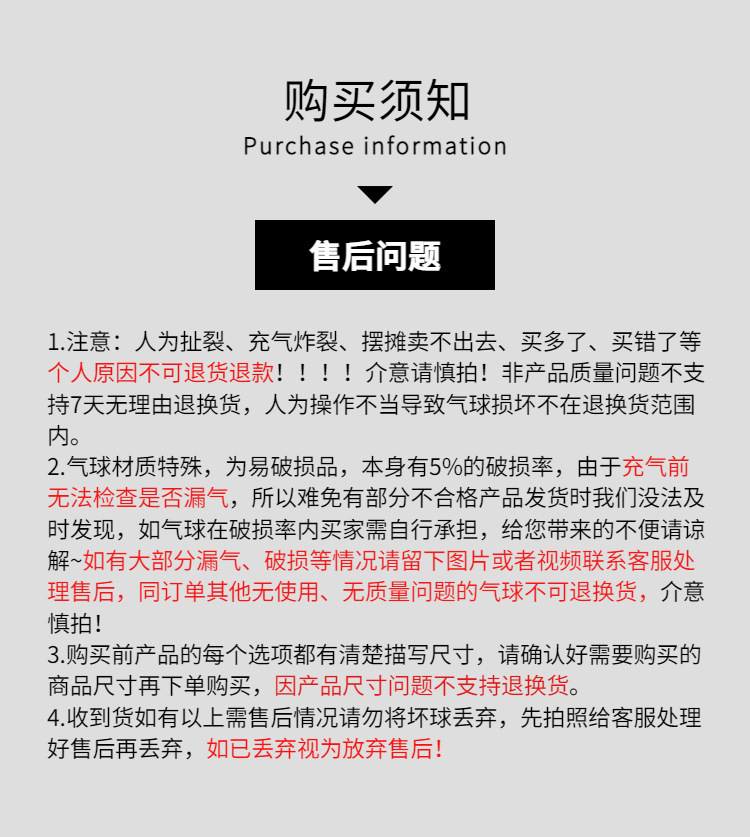 购买须知
Purchase information

售后问题

1.注意：人为扯裂、充气炸裂、摆摊卖不出去、买多了、买错了等个人原因不可退货退款！！！！介意请慎拍！非产品质量问题不支持7天无理由退换货，人为操作不当导致气球损坏不在退换货范围内。
2.气球材质特殊，为易破损品，本身有5%的破损率，由于充气前无法检查是否漏气，所以难免有部分不合格产品发货时我们没法及时发现，如气球在破损率内买家需自行承担，给您带来的不便请谅解~如有大部分漏气、破损等情况请留下图片或者视频联系客服处理售后，同订单其他无使用、无质量问题的气球不可退换货，介意慎拍!
3.购买前产品的每个选项都有清楚描写尺寸，请确认好需要购买的商品尺寸再下单购买，因产品尺寸问题不支持退换货。
4.收到货如有以上需售后情况请勿将坏球丢弃，先拍照给客服处理好售后再丢弃，如已丢弃视为放弃售后!